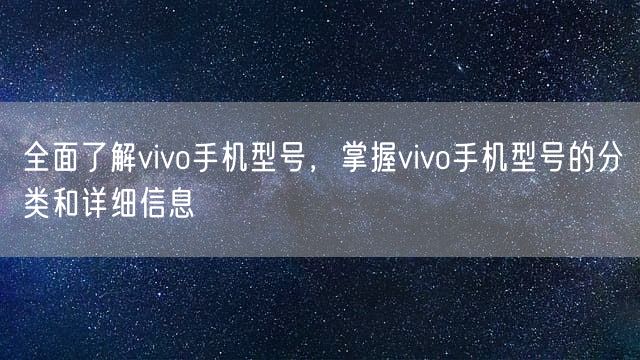 全面了解vivo手机型号，掌握vivo手机型号的分类和详细信息